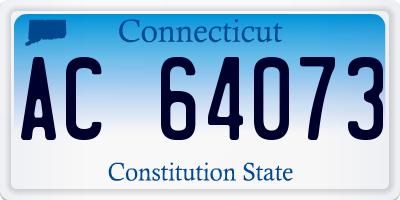 Connecticut

AC 64073

Constitution State